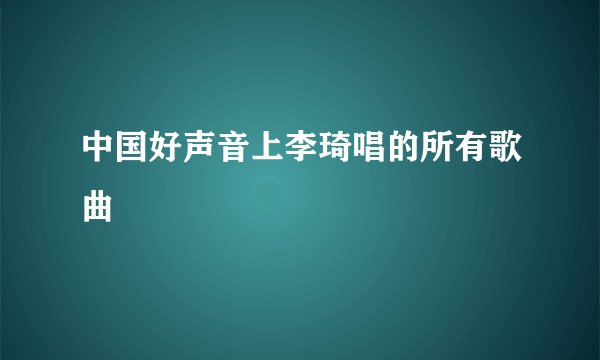 中国好声音上李琦唱的所有歌曲